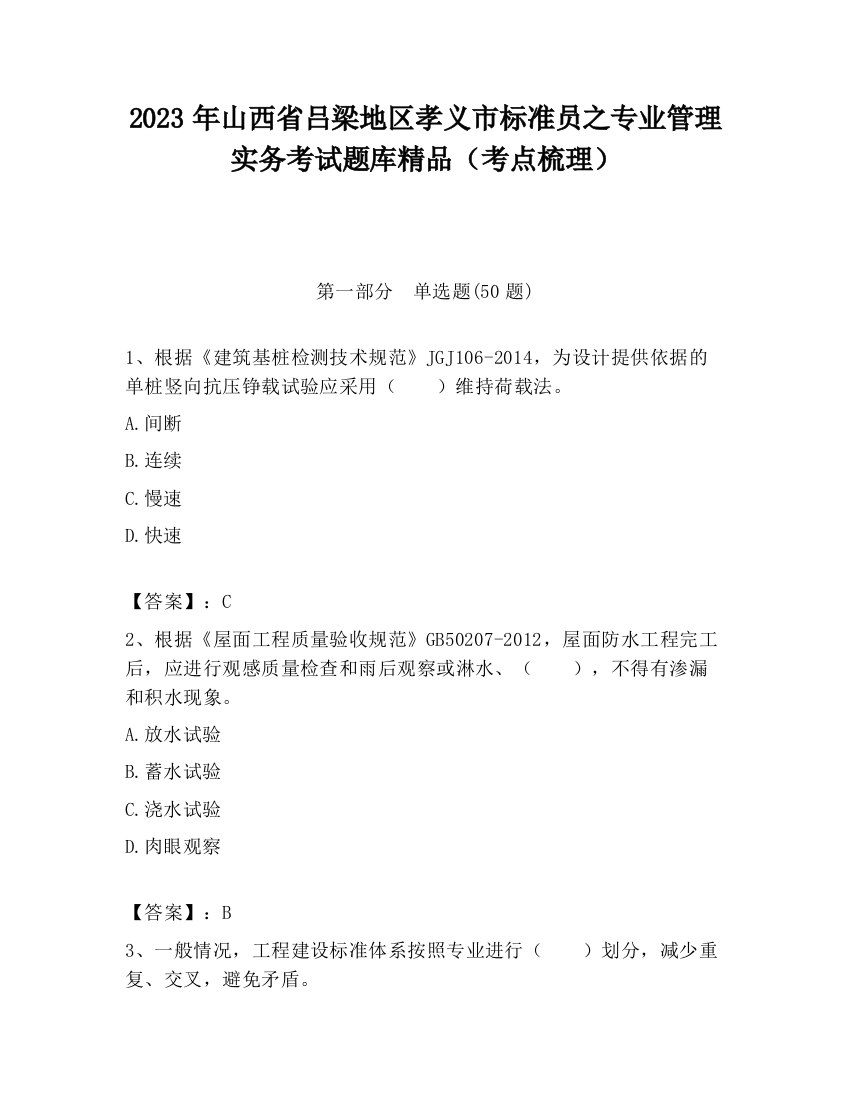 2023 年山西省吕梁地区孝义市标准员之专业管理实务考试题库精品（考点梳理）

第一部分 单选题(50 题)

1、根据《建筑基桩检测技术规范》JGJ106-2014，为设计提供依据的单桩竖向抗压铮载试验应采用（　　）维持荷载法。

A.间断

B.连续

C.慢速

D.快速

【答案】：C

2、根据《屋面工程质量验收规范》GB50207-2012，屋面防水工程完工后，应进行观感质量检查和雨后观察或淋水、（　　），不得有渗漏和积水现象。

A.放水试验

B.蓄水试验

C.浇水试验

D.肉眼观察

【答案】：B

3、一般情况，工程建设标准体系按照专业进行（　　）划分，减少重复、交叉，避免矛盾。